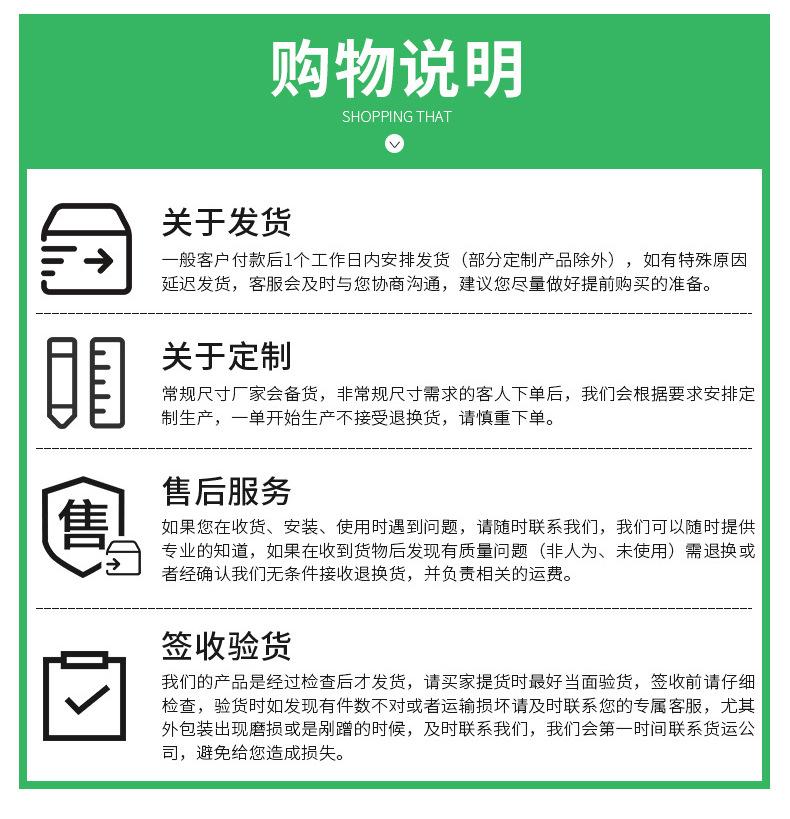 购物说明
SHOPPING THAT

关于发货
一般客户付款后1个工作日内安排发货（部分定制产品除外），如有特殊原因延迟发货，客服会及时与您协商沟通，建议您尽量做好提前购买的准备。

关于定制
常规尺寸厂家会备货，非常规尺寸需求的客人下单后，我们会根据要求安排定制生产，一单开始生产不接受退换货，请慎重下单。

售
售后服务
如果您在收货、安装、使用时遇到问题，请随时联系我们，我们可以随时提供专业的知道，如果在收到货物后发现有质量问题（非人为、未使用）需退换或者经确认我们无条件接收退换货，并负责相关的运费。

签收验货
我们的产品是经过检查后才发货，请买家提货时最好当面验货，签收前请仔细检查，验货时如发现有件数不对或者运输损坏请及时联系您的专属客服，尤其外包装出现磨损或是剐蹭的时候，及时联系我们，我们会第一时间联系货运公司，避免给您造成损失。